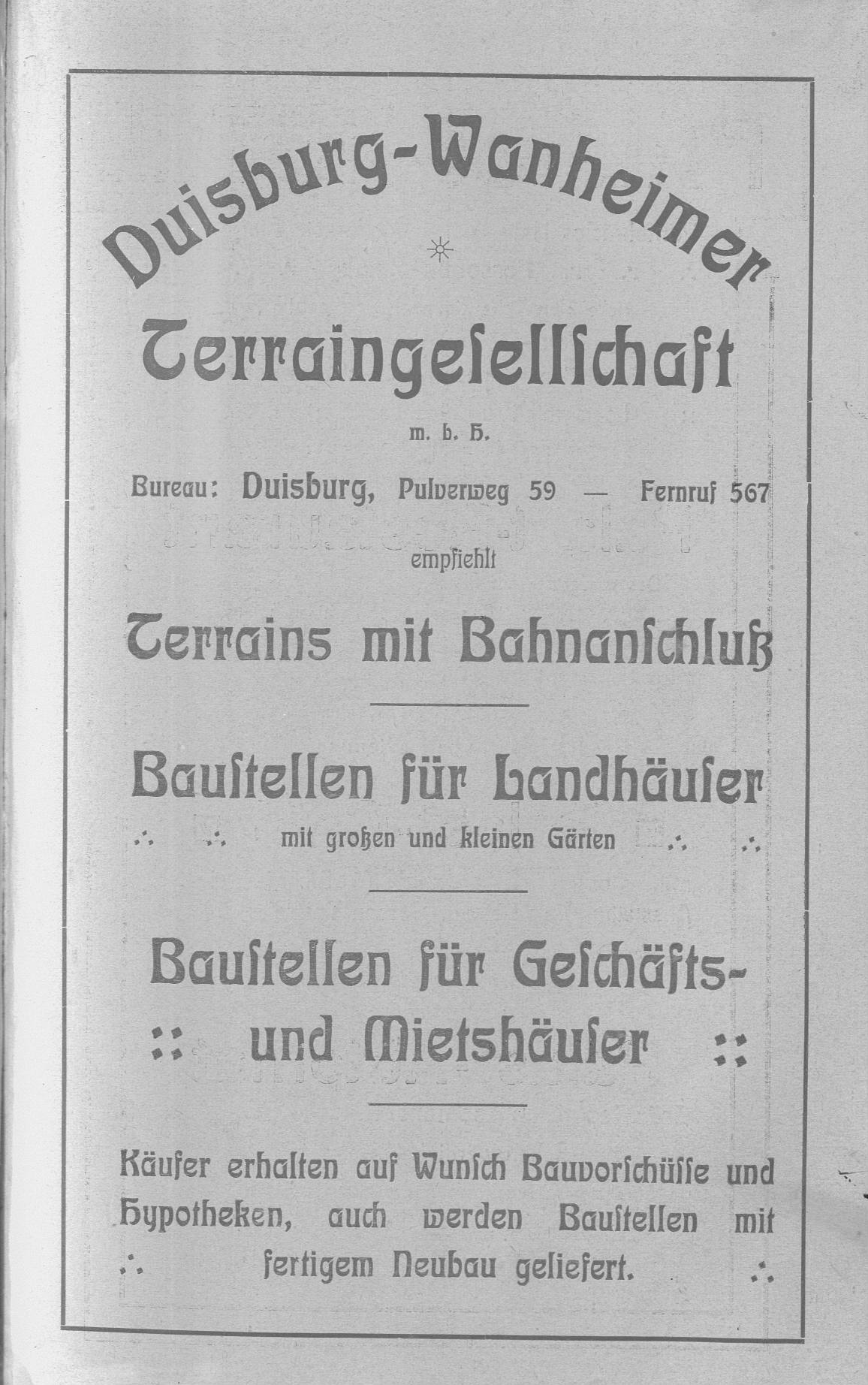 Duisburg-Wanheimer

Terraingesellschaft

m. b. H.

Bureau: Duisburg, Pulverweg 59 — Fernruf 567

empfiehlt

Terrains mit Bahnanschluß

Baustellen für Landhäuser

mit großen und kleinen Gärten

Baustellen für Geschäfts- und Mietshäuser

Käufer erhalten auf Wunsch Bauvorschüsse und Hypotheken, auch werden Baustellen mit fertigem Neubau geliefert.